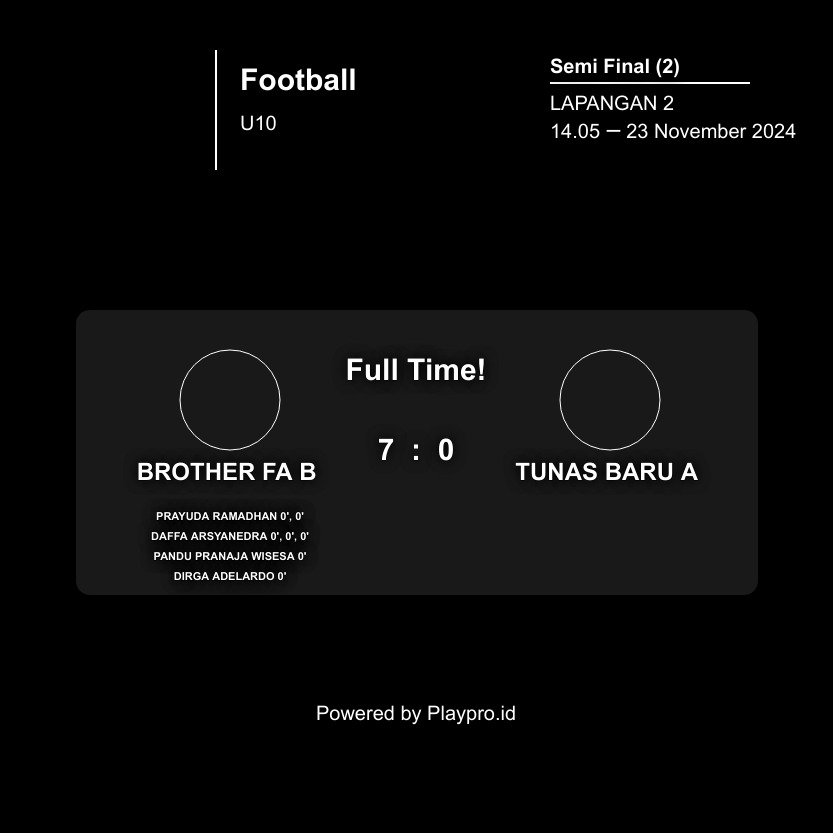 Football
U10

Semi Final (2)
LAPANGAN 2
14.05 — 23 November 2024

Full Time!

BROTHER FA B

7 : 0

TUNAS BARU A

PRAYUDA RAMADHAN 0', 0'
DAFFA ARSYANEDRA 0', 0', 0'
PANDU PRANAJA WISESA 0'
DIRGA ADELARDO 0'

Powered by Playpro.id